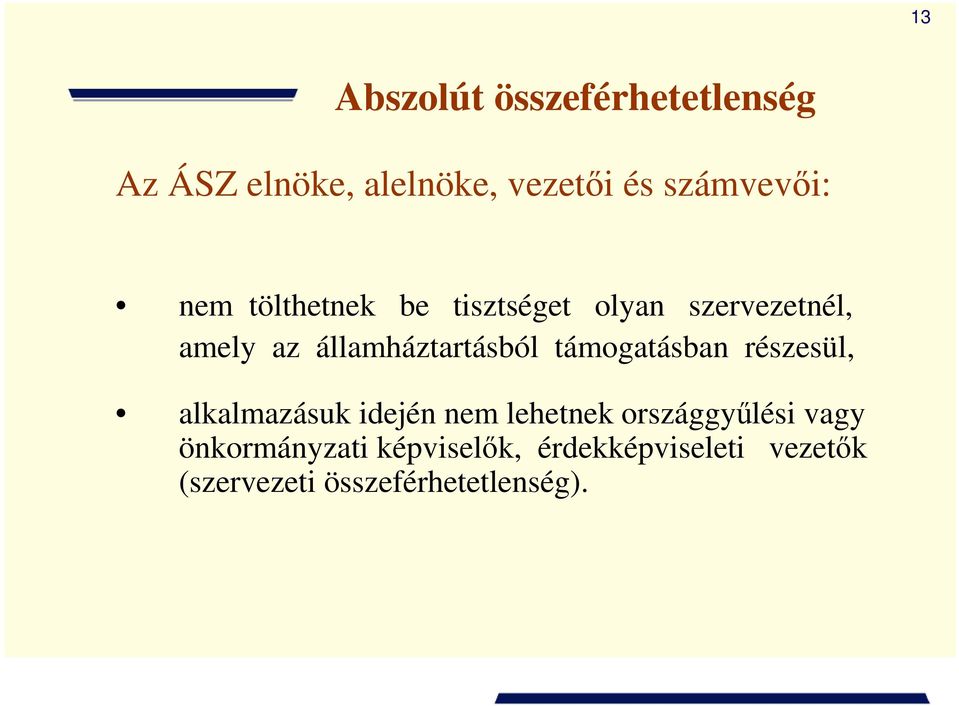 13

Abszolút összeférhetetlenség

Az ÁSZ elnöke, alelnöke, vezetői és számvevői:

• nem tölthetnek be tisztséget olyan szervezetnél, amely az államháztartásból támogatásban részesül,

• alkalmazásuk idején nem lehetnek országgyűlési vagy önkormányzati képviselők, érdekképviseleti vezetők (szervezeti összeférhetetlenség).